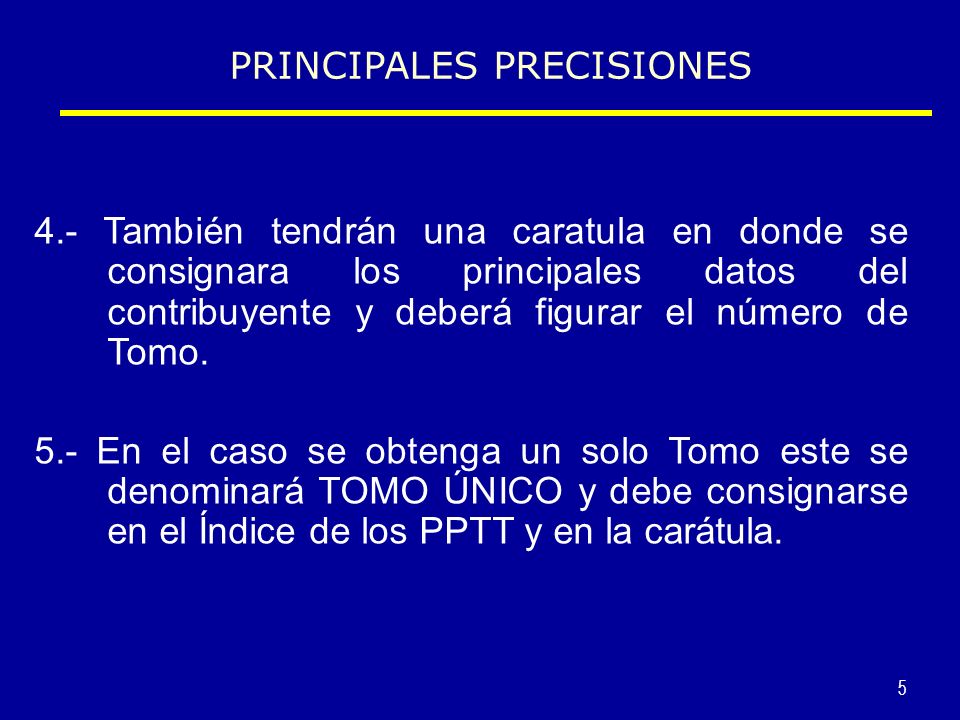 PRINCIPALES PRECISIONES

4.- También tendrán una caratula en donde se consignara los principales datos del contribuyente y deberá figurar el número de Tomo.

5.- En el caso se obtenga un solo Tomo este se denominará TOMO ÚNICO y debe consignarse en el Índice de los PPTT y en la carátula.

5